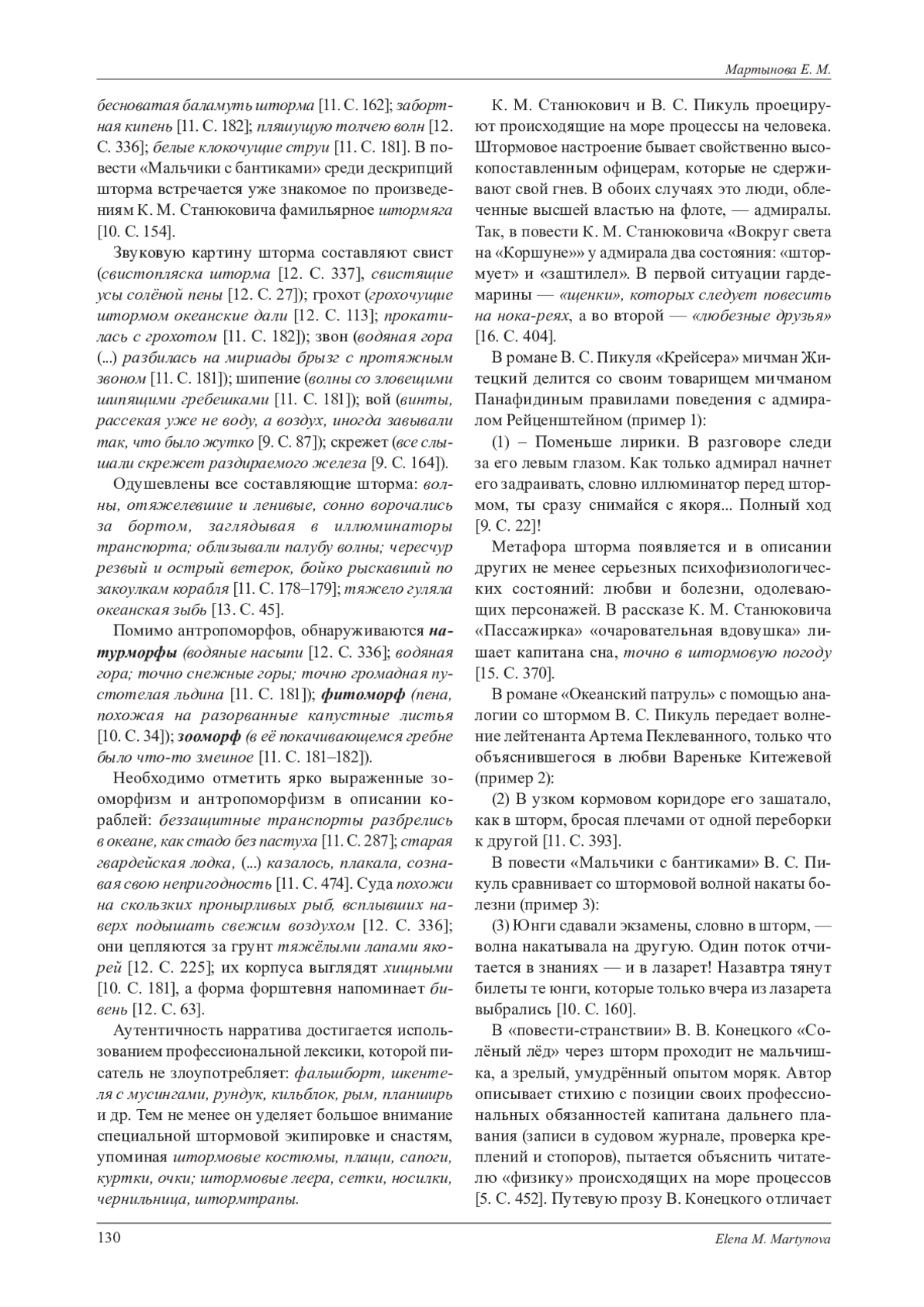 Мартынова Е. М.

бесноватая баламуть шторма [11. С. 162]; забортная кипень [11. С. 182]; пляшущую толчею волн [12. С. 336]; белые клокочущие струи [11. С. 181]. В повести «Мальчики с бантиками» среди дескрипций шторма встречается уже знакомое по произведениям К. М. Станюковича фамильярное штормяга [10. С. 154].

Звуковую картину шторма составляют свист (свистопляска шторма [12. С. 337], свистящие усы солёной пены [12. С. 27]); грохот (грохочущие штормом океанские дали [12. С. 113]; прокатилась с грохотом [11. С. 182]); звон (водяная гора (...) разбилась на мириады брызг с протяжным звоном [11. С. 181]); шипение (волны со зловещими шипящими гребешками [11. С. 181]); вой (винты, рассекая уже не воду, а воздух, иногда завывали так, что было жутко [9. С. 87]); скрежет (все слышали скрежет раздираемого железа [9. С. 164]).

Одушевлены все составляющие шторма: волны, отяжелевшие и ленивые, сонно ворочались за бортом, заглядывая в иллюминаторы транспорта; облизывали палубу волны; чересчур резвый и острый ветерок, бойко рыскавший по закоулкам корабля [11. С. 178–179]; тяжело гуляла океанская зыбь [13. С. 45].

Помимо антропоморфов, обнаруживаются натурморфы (водяные насыпи [12. С. 336]; водяная гора; точно снежные горы; точно громадная пустотелая льдина [11. С. 181]); фитоморф (пена, похожая на разорванные капустные листья [10. С. 34]); зооморф (в её покачивающемся гребне было что-то змеиное [11. С. 181–182]).

Необходимо отметить ярко выраженные зооморфизм и антропоморфизм в описании кораблей: беззащитные транспорты разбрелись в океане, как стадо без пастуха [11. С. 287]; старая гвардейская лодка, (...) казалось, плакала, сознавая свою непригодность [11. С. 474]. Суда похожи на скользких пронырливых рыб, всплывших наверх подышать свежим воздухом [12. С. 336]; они цепляются за грунт тяжёлыми лапами якорей [12. С. 225]; их корпуса выглядят хищными [10. С. 181], а форма форштевня напоминает бивень [12. С. 63].

Аутентичность нарратива достигается использованием профессиональной лексики, которой писатель не злоупотребляет: фальшборт, шкентеля с мусингами, рундук, кильблок, рым, планширь и др. Тем не менее он уделяет большое внимание специальной штормовой экипировке и снастям, упоминая штормовые костюмы, плащи, сапоги, куртки, очки; штормовые леера, сетки, носилки, чернильница, штормтрапы.

К. М. Станюкович и В. С. Пикуль проецируют происходящие на море процессы на человека. Штормовое настроение бывает свойственно высокопоставленным офицерам, которые не сдерживают свой гнев. В обоих случаях это люди, облеченные высшей властью на флоте, — адмиралы. Так, в повести К. М. Станюковича «Вокруг света на «Коршуне»» у адмирала два состояния: «штормует» и «заштилел». В первой ситуации гардемарины — «щенки», которых следует повесить на нока-реях, а во второй — «любезные друзья» [16. С. 404].

В романе В. С. Пикуля «Крейсера» мичман Житецкий делится со своим товарищем мичманом Панафидиным правилами поведения с адмиралом Рейценштейном (пример 1):

(1) – Поменьше лирики. В разговоре следи за его левым глазом. Как только адмирал начнет его задраивать, словно иллюминатор перед штормом, ты сразу снимайся с якоря... Полный ход [9. С. 22]!

Метафора шторма появляется и в описании других не менее серьезных психофизиологических состояний: любви и болезни, одолевающих персонажей. В рассказе К. М. Станюковича «Пассажирка» «очаровательная вдовушка» лишает капитана сна, точно в штормовую погоду [15. С. 370].

В романе «Океанский патруль» с помощью аналогии со штормом В. С. Пикуль передает волнение лейтенанта Артема Пеклеванного, только что объяснившегося в любви Вареньке Китежевой (пример 2):

(2) В узком кормовом коридоре его зашатало, как в шторм, бросая плечами от одной переборки к другой [11. С. 393].

В повести «Мальчики с бантиками» В. С. Пикуль сравнивает со штормовой волной накаты болезни (пример 3):

(3) Юнги сдавали экзамены, словно в шторм, — волна накатывала на другую. Один поток отчитается в знаниях — и в лазарет! Назавтра тянут билеты те юнги, которые только вчера из лазарета выбрались [10. С. 160].

В «повести-странствии» В. В. Конецкого «Солёный лёд» через шторм проходит не мальчишка, а зрелый, умудрённый опытом моряк. Автор описывает стихию с позиции своих профессиональных обязанностей капитана дальнего плавания (записи в судовом журнале, проверка креплений и стопоров), пытается объяснить читателю «физику» происходящих на море процессов [5. С. 452]. Путевую прозу В. Конецкого отличает

130 Elena M. Martynova